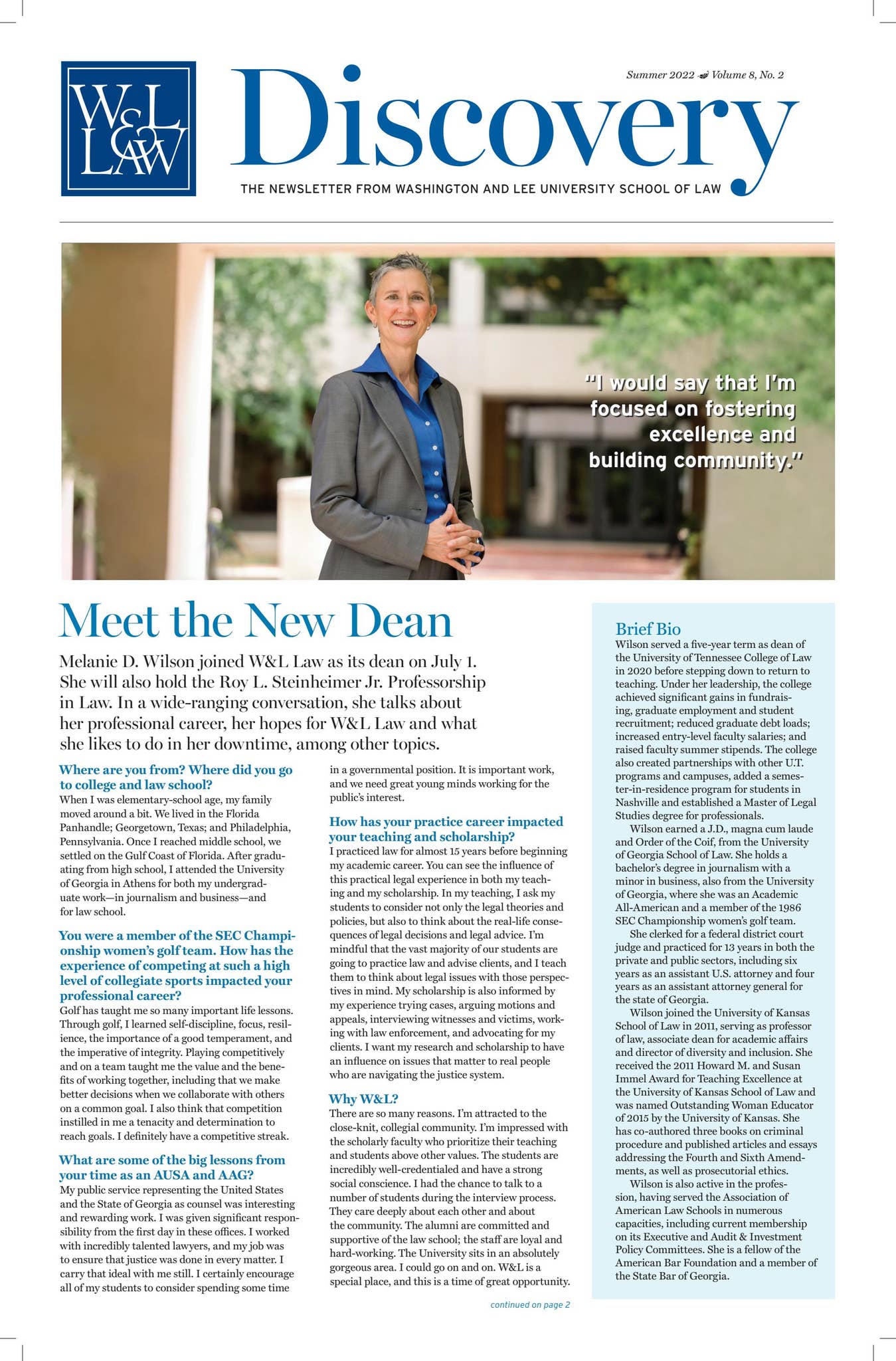 W&L LAW

Summer 2022 Volume 8, No. 2

Discovery

THE NEWSLETTER FROM WASHINGTON AND LEE UNIVERSITY SCHOOL OF LAW

"I would say that I'm focused on fostering excellence and building community."

Meet the New Dean

Melanie D. Wilson joined W&L Law as its dean on July 1. She will also hold the Roy L. Steinheimer Jr. Professorship in Law. In a wide-ranging conversation, she talks about her professional career, her hopes for W&L Law and what she likes to do in her downtime, among other topics.

Where are you from? Where did you go to college and law school?
When I was elementary-school age, my family moved around a bit. We lived in the Florida Panhandle; Georgetown, Texas; and Philadelphia, Pennsylvania. Once I reached middle school, we settled on the Gulf Coast of Florida. After graduating from high school, I attended the University of Georgia in Athens for both my undergraduate work—in journalism and business—and for law school.

You were a member of the SEC Championship women's golf team. How has the experience of competing at such a high level of collegiate sports impacted your professional career?
Golf has taught me so many important life lessons. Through golf, I learned self-discipline, focus, resilience, the importance of a good temperament, and the imperative of integrity. Playing competitively and on a team taught me the value and the benefits of working together, including that we make better decisions when we collaborate with others on a common goal. I also think that competition instilled in me a tenacity and determination to reach goals. I definitely have a competitive streak.

What are some of the big lessons from your time as an AUSA and AAG?
My public service representing the United States and the State of Georgia as counsel was interesting and rewarding work. I was given significant responsibility from the first day in these offices. I worked with incredibly talented lawyers, and my job was to ensure that justice was done in every matter. I carry that ideal with me still. I certainly encourage all of my students to consider spending some time in a governmental position. It is important work, and we need great young minds working for the public's interest.

How has your practice career impacted your teaching and scholarship?
I practiced law for almost 15 years before beginning my academic career. You can see the influence of this practical legal experience in both my teaching and my scholarship. In my teaching, I ask my students to consider not only the legal theories and policies, but also to think about the real-life consequences of legal decisions and legal advice. I'm mindful that the vast majority of our students are going to practice law and advise clients, and I teach them to think about legal issues with those perspectives in mind. My scholarship is also informed by my experience trying cases, arguing motions and appeals, interviewing witnesses and victims, working with law enforcement, and advocating for my clients. I want my research and scholarship to have an influence on issues that matter to real people who are navigating the justice system.

Why W&L?
There are so many reasons. I'm attracted to the close-knit, collegial community. I'm impressed with the scholarly faculty who prioritize their teaching and students above other values. The students are incredibly well-credentialed and have a strong social conscience. I had the chance to talk to a number of students during the interview process. They care deeply about each other and about the community. The alumni are committed and supportive of the law school; the staff are loyal and hard-working. The University sits in an absolutely gorgeous area. I could go on and on. W&L is a special place, and this is a time of great opportunity.

continued on page 2

Brief Bio
Wilson served a five-year term as dean of the University of Tennessee College of Law in 2020 before stepping down to return to teaching. Under her leadership, the college achieved significant gains in fundraising, graduate employment and student recruitment; reduced graduate debt loads; increased entry-level faculty salaries; and raised faculty summer stipends. The college also created partnerships with other U.T. programs and campuses, added a semester-in-residence program for students in Nashville and established a Master of Legal Studies degree for professionals.
Wilson earned a J.D., magna cum laude and Order of the Coif, from the University of Georgia School of Law. She holds a bachelor's degree in journalism with a minor in business, also from the University of Georgia, where she was an Academic All-American and a member of the 1986 SEC Championship women's golf team.
She clerked for a federal district court judge and practiced for 13 years in both the private and public sectors, including six years as an assistant U.S. attorney and four years as an assistant attorney general for the state of Georgia.
Wilson joined the University of Kansas School of Law in 2011, serving as professor of law, associate dean for academic affairs and director of diversity and inclusion. She received the 2011 Howard M. and Susan Immel Award for Teaching Excellence at the University of Kansas School of Law and was named Outstanding Woman Educator of 2015 by the University of Kansas. She has co-authored three books on criminal procedure and published articles and essays addressing the Fourth and Sixth Amendments, as well as prosecutorial ethics.
Wilson is also active in the profession, having served the Association of American Law Schools in numerous capacities, including current membership on its Executive and Audit & Investment Policy Committees. She is a fellow of the American Bar Foundation and a member of the State Bar of Georgia.